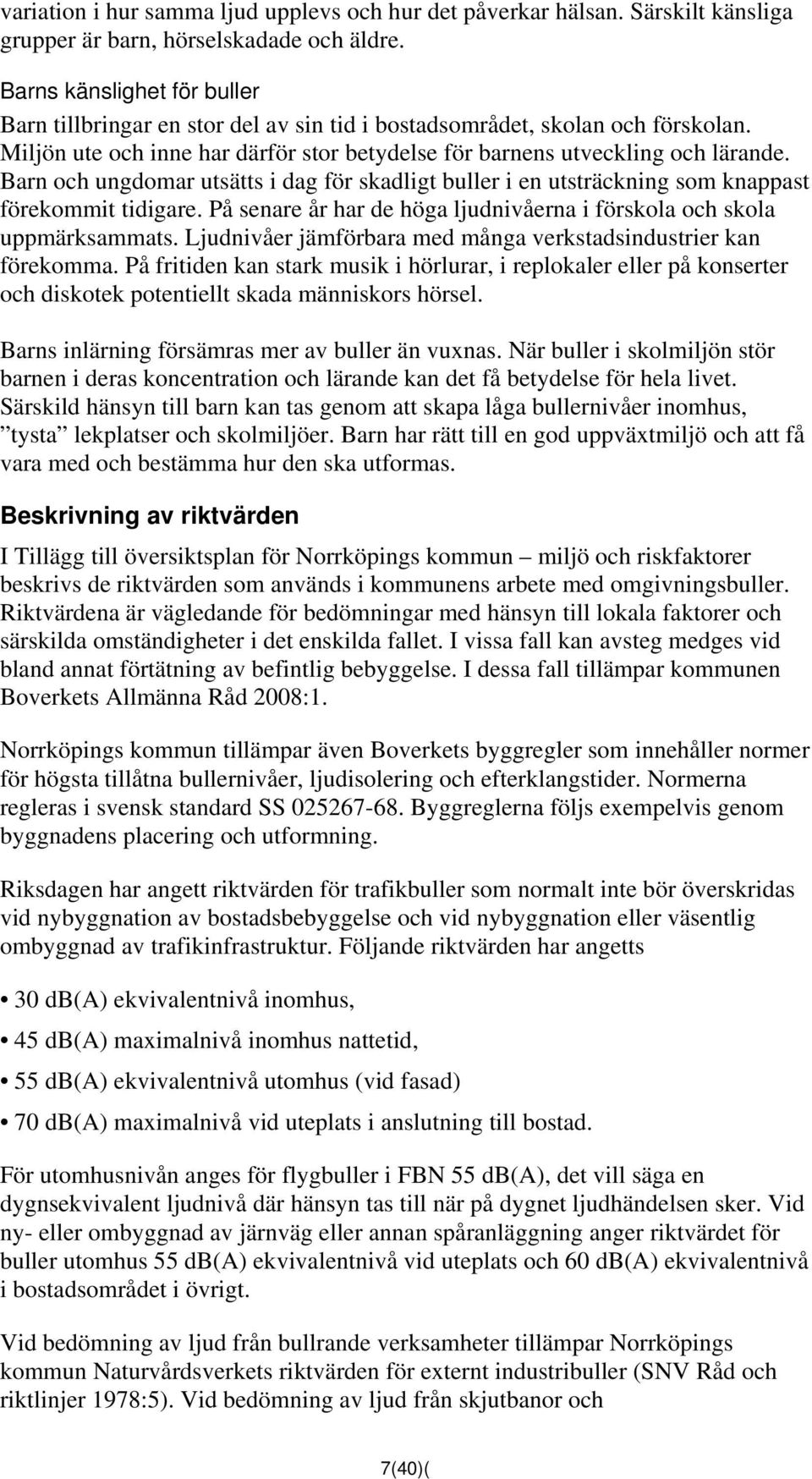 variation i hur samma ljud upplevs och hur det påverkar hälsan. Särskilt känsliga grupper är barn, hörselskadade och äldre.

Barns känslighet för buller
Barn tillbringar en stor del av sin tid i bostadsområdet, skolan och förskolan. Miljön ute och inne har därför stor betydelse för barnens utveckling och lärande. Barn och ungdomar utsätts i dag för skadligt buller i en utsträckning som knappast förekommit tidigare. På senare år har de höga ljudnivåerna i förskola och skola uppmärksammats. Ljudnivåer jämförbara med många verkstadsindustrier kan förekomma. På fritiden kan stark musik i hörlurar, i replokaler eller på konserter och diskotek potentiellt skada människors hörsel.

Barns inlärning försämras mer av buller än vuxnas. När buller i skolmiljön stör barnen i deras koncentration och lärande kan det få betydelse för hela livet. Särskild hänsyn till barn kan tas genom att skapa låga bullernivåer inomhus, ”tysta” lekplatser och skolmiljöer. Barn har rätt till en god uppväxtmiljö och att få vara med och bestämma hur den ska utformas.

Beskrivning av riktvärden

I Tillägg till översiktsplan för Norrköpings kommun – miljö och riskfaktorer beskrivs de riktvärden som används i kommunens arbete med omgivningsbuller. Riktvärdena är vägledande för bedömningar med hänsyn till lokala faktorer och särskilda omständigheter i det enskilda fallet. I vissa fall kan avsteg medges vid bland annat förtätning av befintlig bebyggelse. I dessa fall tillämpar kommunen Boverkets Allmänna Råd 2008:1.

Norrköpings kommun tillämpar även Boverkets byggregler som innehåller normer för högsta tillåtna bullernivåer, ljudisolering och efterklangstider. Normerna regleras i svensk standard SS 025267-68. Byggreglerna följs exempelvis genom byggnadens placering och utformning.

Riksdagen har angett riktvärden för trafikbuller som normalt inte bör överskridas vid nybyggnation av bostadsbebyggelse och vid nybyggnation eller väsentlig ombyggnad av trafikinfrastruktur. Följande riktvärden har angetts

• 30 dB(A) ekvivalentnivå inomhus,

• 45 dB(A) maximalnivå inomhus nattetid,

• 55 dB(A) ekvivalentnivå utomhus (vid fasad)

• 70 dB(A) maximalnivå vid uteplats i anslutning till bostad.

För utomhusnivån anges för flygbuller i FBN 55 dB(A), det vill säga en dygnsekvivalent ljudnivå där hänsyn tas till när på dygnet ljudhändelsen sker. Vid ny- eller ombyggnad av järnväg eller annan spåranläggning anger riktvärdet för buller utomhus 55 dB(A) ekvivalentnivå vid uteplats och 60 dB(A) ekvivalentnivå i bostadsområdet i övrigt.

Vid bedömning av ljud från bullrande verksamheter tillämpar Norrköpings kommun Naturvårdsverkets riktvärden för externt industribuller (SNV Råd och riktlinjer 1978:5). Vid bedömning av ljud från skjutbanor och

7(40)(